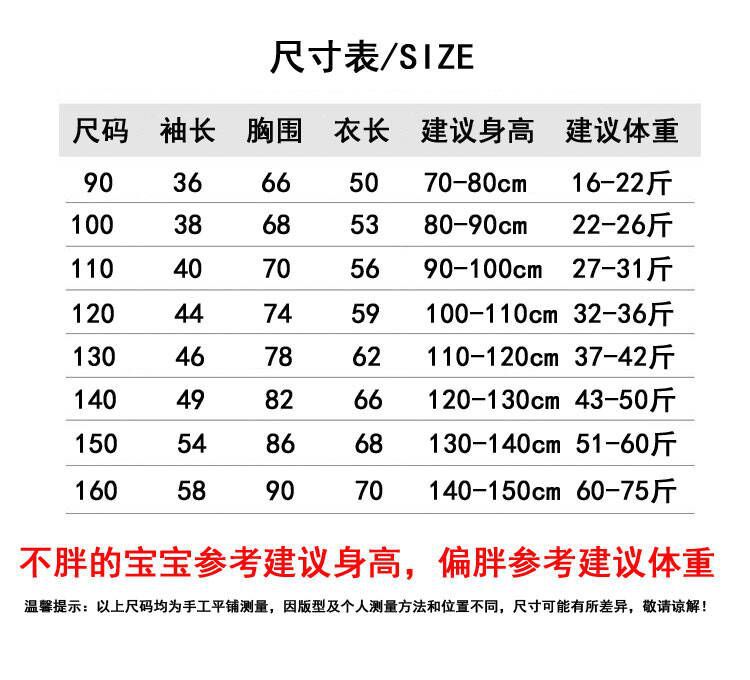 尺寸表/SIZE

| 尺码 | 袖长 | 胸围 | 衣长 | 建议身高 | 建议体重 |
|---|---|---|---|---|---|
| 90 | 36 | 66 | 50 | 70-80cm | 16-22斤 |
| 100 | 38 | 68 | 53 | 80-90cm | 22-26斤 |
| 110 | 40 | 70 | 56 | 90-100cm | 27-31斤 |
| 120 | 44 | 74 | 59 | 100-110cm | 32-36斤 |
| 130 | 46 | 78 | 62 | 110-120cm | 37-42斤 |
| 140 | 49 | 82 | 66 | 120-130cm | 43-50斤 |
| 150 | 54 | 86 | 68 | 130-140cm | 51-60斤 |
| 160 | 58 | 90 | 70 | 140-150cm | 60-75斤 |

不胖的宝宝参考建议身高，偏胖参考建议体重

温馨提示：以上尺码均为手工平铺测量，因版型及个人测量方法和位置不同，尺寸可能有所差异，敬请谅解！